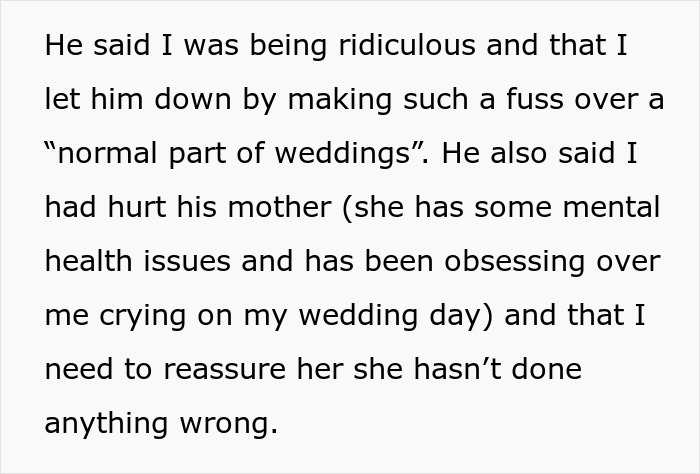 He said I was being ridiculous and that I let him down by making such a fuss over a “normal part of weddings”. He also said I had hurt his mother (she has some mental health issues and has been obsessing over me crying on my wedding day) and that I need to reassure her she hasn’t done anything wrong.